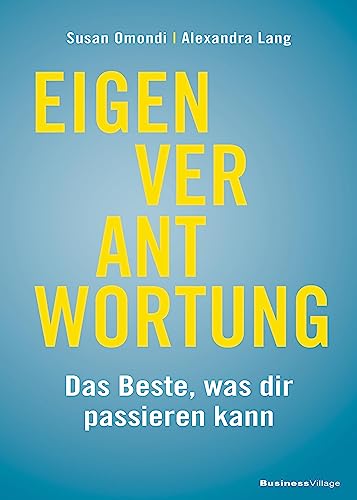 Susan Omondi | Alexandra Lang

EIGEN
VER
ANT
WORTUNG

Das Beste, was dir passieren kann

BusinessVillage